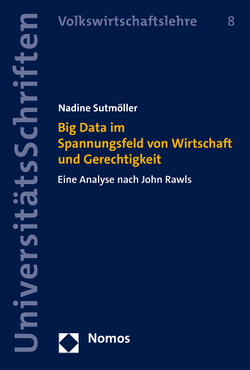 UniversitätsSchriften

Volkswirtschaftslehre 8

Nadine Sutmöller

Big Data im Spannungsfeld von Wirtschaft und Gerechtigkeit

Eine Analyse nach John Rawls

Nomos